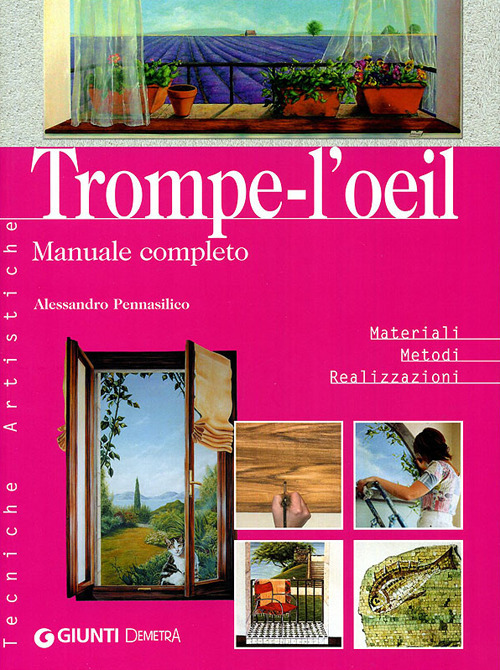 Trompe-l'oeil

Manuale completo

Alessandro Pennasilico

Materiali
Metodi
Realizzazioni

Tecniche Artistiche

GIUNTI DEMETRA